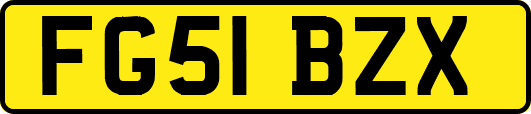 FG51 BZX